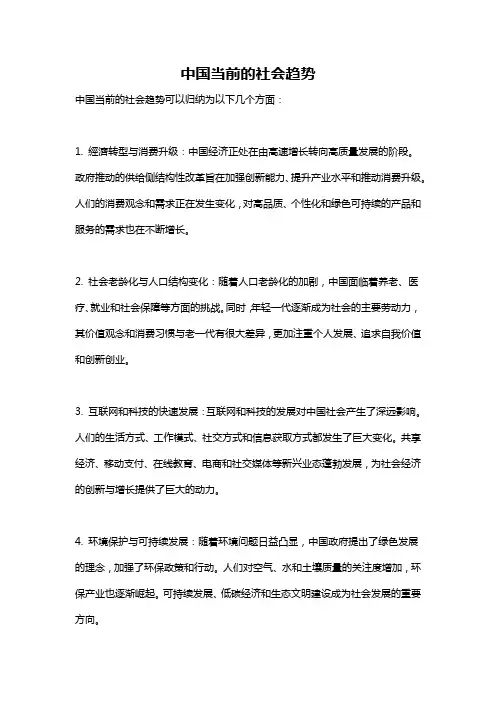 中国当前的社会趋势

中国当前的社会趋势可以归纳为以下几个方面：

1. 经济转型与消费升级：中国经济正处在由高速增长转向高质量发展的阶段。政府推动的供给侧结构性改革旨在加强创新能力、提升产业水平和推动消费升级。人们的消费观念和需求正在发生变化，对高品质、个性化和绿色可持续的产品和服务的需求也在不断增长。

2. 社会老龄化与人口结构变化：随着人口老龄化的加剧，中国面临着养老、医疗、就业和社会保障等方面的挑战。同时，年轻一代逐渐成为社会的主要劳动力，其价值观念和消费习惯与老一代有很大差异，更加注重个人发展、追求自我价值和创新创业。

3. 互联网和科技的快速发展：互联网和科技的发展对中国社会产生了深远影响。人们的生活方式、工作模式、社交方式和信息获取方式都发生了巨大变化。共享经济、移动支付、在线教育、电商和社交媒体等新兴业态蓬勃发展，为社会经济的创新与增长提供了巨大的动力。

4. 环境保护与可持续发展：随着环境问题日益凸显，中国政府提出了绿色发展的理念，加强了环保政策和行动。人们对空气、水和土壤质量的关注度增加，环保产业也逐渐崛起。可持续发展、低碳经济和生态文明建设成为社会发展的重要方向。